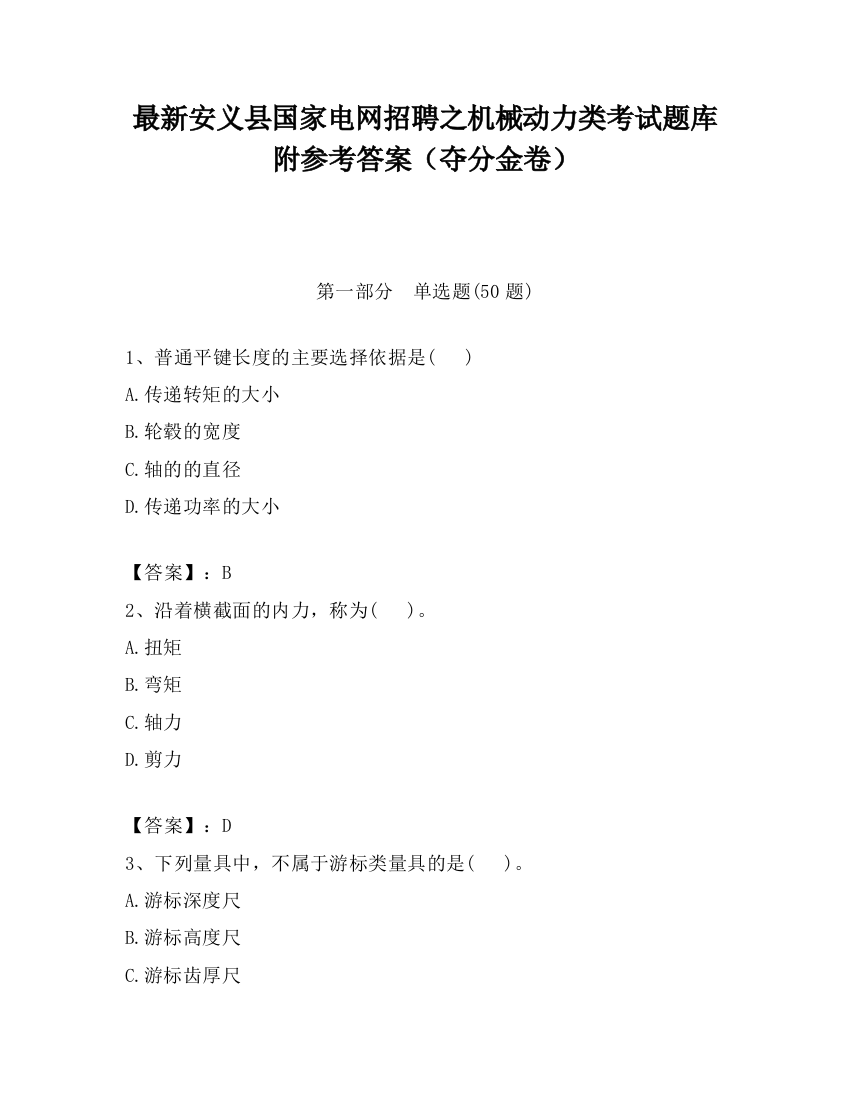 最新安义县国家电网招聘之机械动力类考试题库附参考答案（夺分金卷）

第一部分　单选题(50 题)

1、普通平键长度的主要选择依据是(　　)

A.传递转矩的大小

B.轮毂的宽度

C.轴的的直径

D.传递功率的大小

【答案】：B

2、沿着横截面的内力，称为(　　)。

A.扭矩

B.弯矩

C.轴力

D.剪力

【答案】：D

3、下列量具中，不属于游标类量具的是(　　)。

A.游标深度尺

B.游标高度尺

C.游标齿厚尺